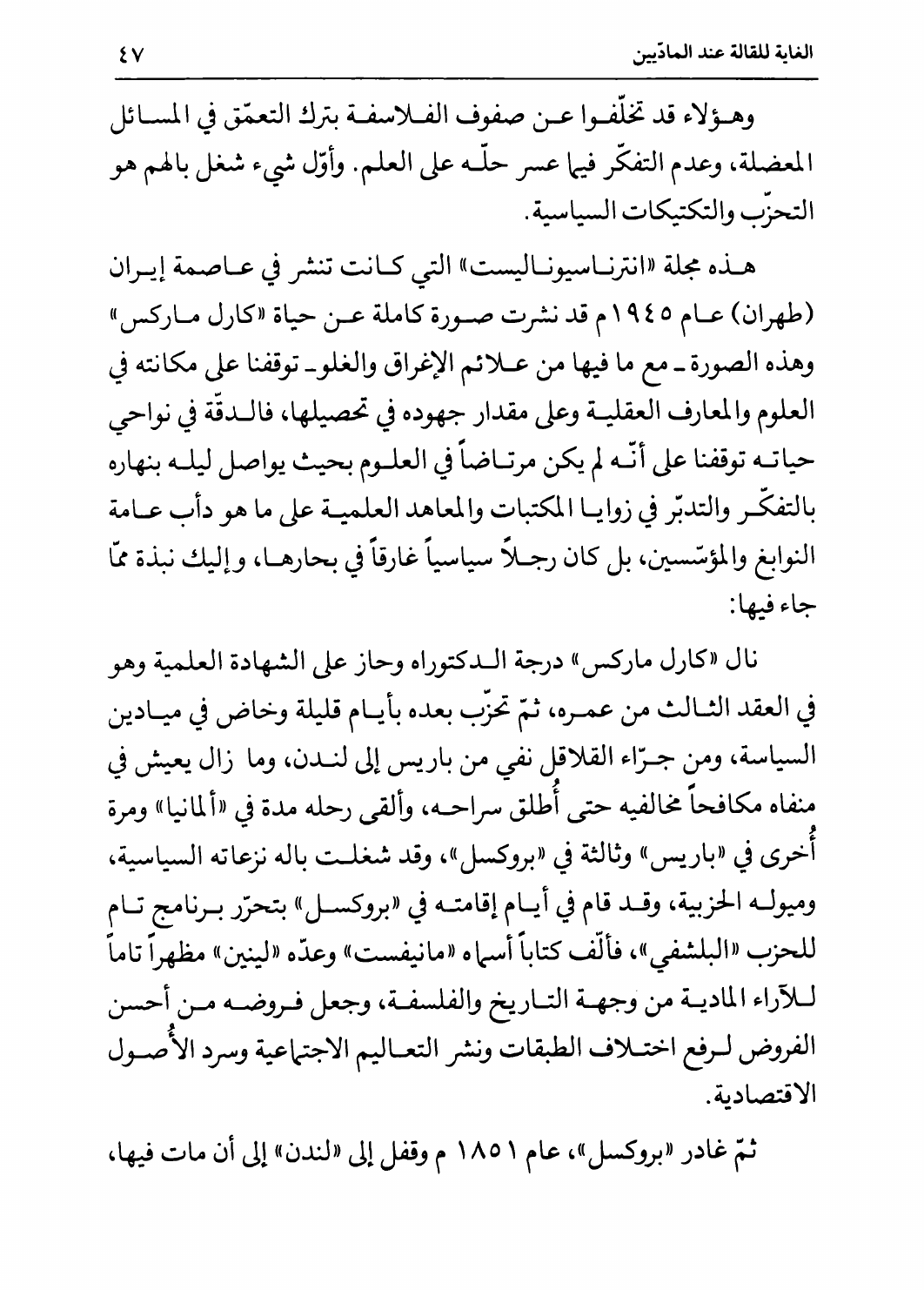 الغاية للقالة عند المادّيين ٤٧

وهؤلاء قد تخلّفوا عن صفوف الفلاسفة بترك التعمّق في المسائل المعضلة، وعدم التفكّر فيما عسر حلّه على العلم. وأوّل شيء شغل بالهم هو التحزّب والتكتيكات السياسية.

هذه مجلة «انترناسيوناليست» التي كانت تنشر في عاصمة إيران (طهران) عام ١٩٤٥م قد نشرت صورة كاملة عن حياة «كارل ماركس» وهذه الصورة ـ مع ما فيها من علائم الإغراق والغلو ـ توقفنا على مكانته في العلوم والمعارف العقلية وعلى مقدار جهوده في تحصيلها، فالدقّة في نواحي حياته توقفنا على أنّه لم يكن مرتاضاً في العلوم بحيث يواصل ليله بنهاره بالتفكّر والتدبّر في زوايا المكتبات والمعاهد العلمية على ما هو دأب عامة النوابغ والمؤسّسين، بل كان رجلاً سياسياً غارقاً في بحارها، وإليك نبذة ممّا جاء فيها:

نال «كارل ماركس» درجة الدكتوراه وحاز على الشهادة العلمية وهو في العقد الثالث من عمره، ثمّ تحزّب بعده بأيام قليلة وخاض في ميادين السياسة، ومن جرّاء القلاقل نفي من باريس إلى لندن، وما زال يعيش في منفاه مكافحاً مخالفيه حتى أُطلق سراحه، وألقى رحله مدة في «ألمانيا» ومرة أُخرى في «باريس» وثالثة في «بروكسل»، وقد شغلت باله نزعاته السياسية، وميوله الحزبية، وقد قام في أيام إقامته في «بروكسل» بتحرّر برنامج تام للحزب «البلشفي»، فألّف كتاباً أسماه «مانيفست» وعدّه «لينين» مظهراً تاماً للآراء المادية من وجهة التاريخ والفلسفة، وجعل فروضه من أحسن الفروض لرفع اختلاف الطبقات ونشر التعاليم الاجتماعية وسرد الأُصول الاقتصادية.

ثمّ غادر «بروكسل»، عام ١٨٥١ م وقفل إلى «لندن» إلى أن مات فيها،